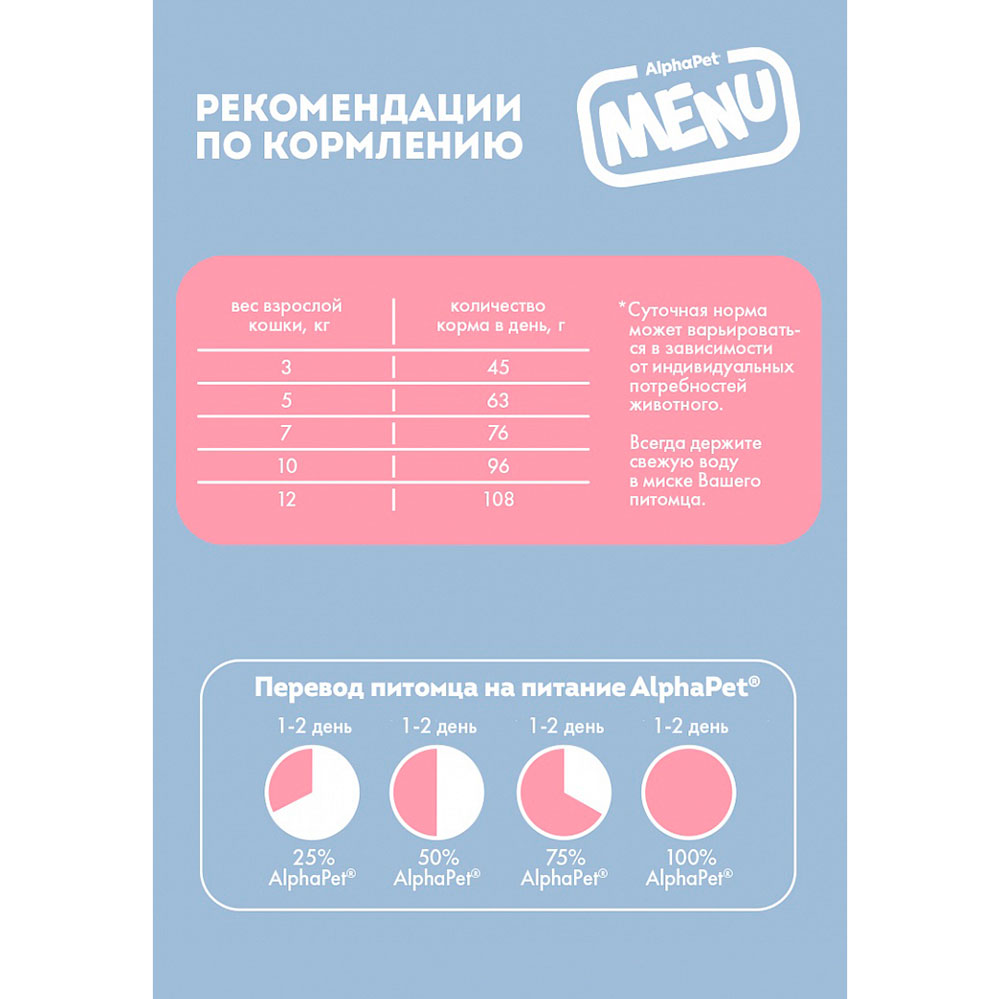 РЕКОМЕНДАЦИИ ПО КОРМЛЕНИЮ

AlphaPet MENU

| вес взрослой кошки, кг | количество корма в день, г |
|---|---|
| 3 | 45 |
| 5 | 63 |
| 7 | 76 |
| 10 | 96 |
| 12 | 108 |

*Суточная норма может варьироваться в зависимости от индивидуальных потребностей животного.

Всегда держите свежую воду в миске Вашего питомца.

Перевод питомца на питание AlphaPet®

1-2 день
25% AlphaPet®

1-2 день
50% AlphaPet®

1-2 день
75% AlphaPet®

1-2 день
100% AlphaPet®